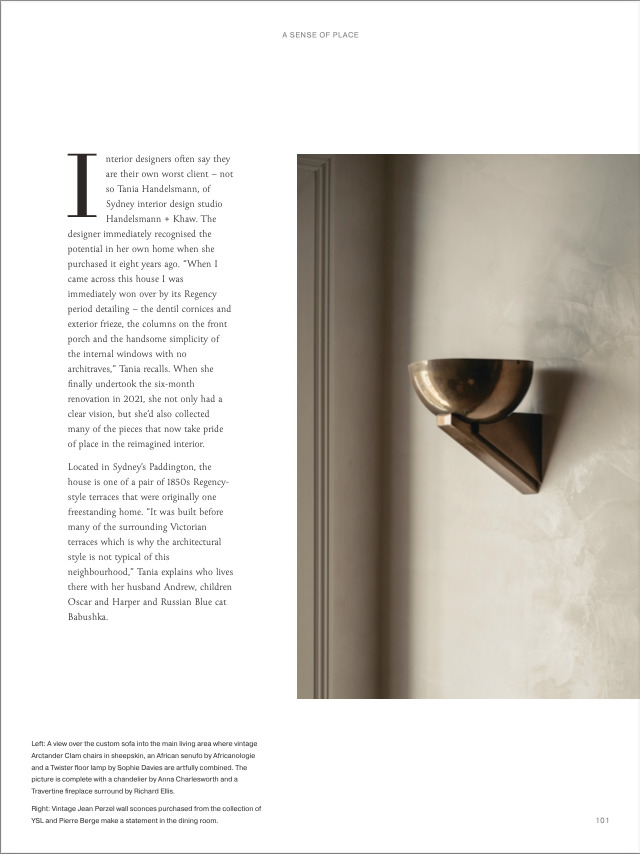 A SENSE OF PLACE

Interior designers often say they are their own worst client – not so Tania Handelsmann, of Sydney interior design studio Handelsmann + Khaw. The designer immediately recognised the potential in her own home when she purchased it eight years ago. "When I came across this house I was immediately won over by its Regency period detailing – the dentil cornices and exterior frieze, the columns on the front porch and the handsome simplicity of the internal windows with no architraves," Tania recalls. When she finally undertook the six-month renovation in 2021, she not only had a clear vision, but she'd also collected many of the pieces that now take pride of place in the reimagined interior.

Located in Sydney's Paddington, the house is one of a pair of 1850s Regency-style terraces that were originally one freestanding home. "It was built before many of the surrounding Victorian terraces which is why the architectural style is not typical of this neighbourhood," Tania explains who lives there with her husband Andrew, children Oscar and Harper and Russian Blue cat Babushka.

Left: A view over the custom sofa into the main living area where vintage Arctander Clam chairs in sheepskin, an African senufo by Africanologie and a Twister floor lamp by Sophie Davies are artfully combined. The picture is complete with a chandelier by Anna Charlesworth and a Travertine fireplace surround by Richard Ellis.

Right: Vintage Jean Perzel wall sconces purchased from the collection of YSL and Pierre Berge make a statement in the dining room.

101